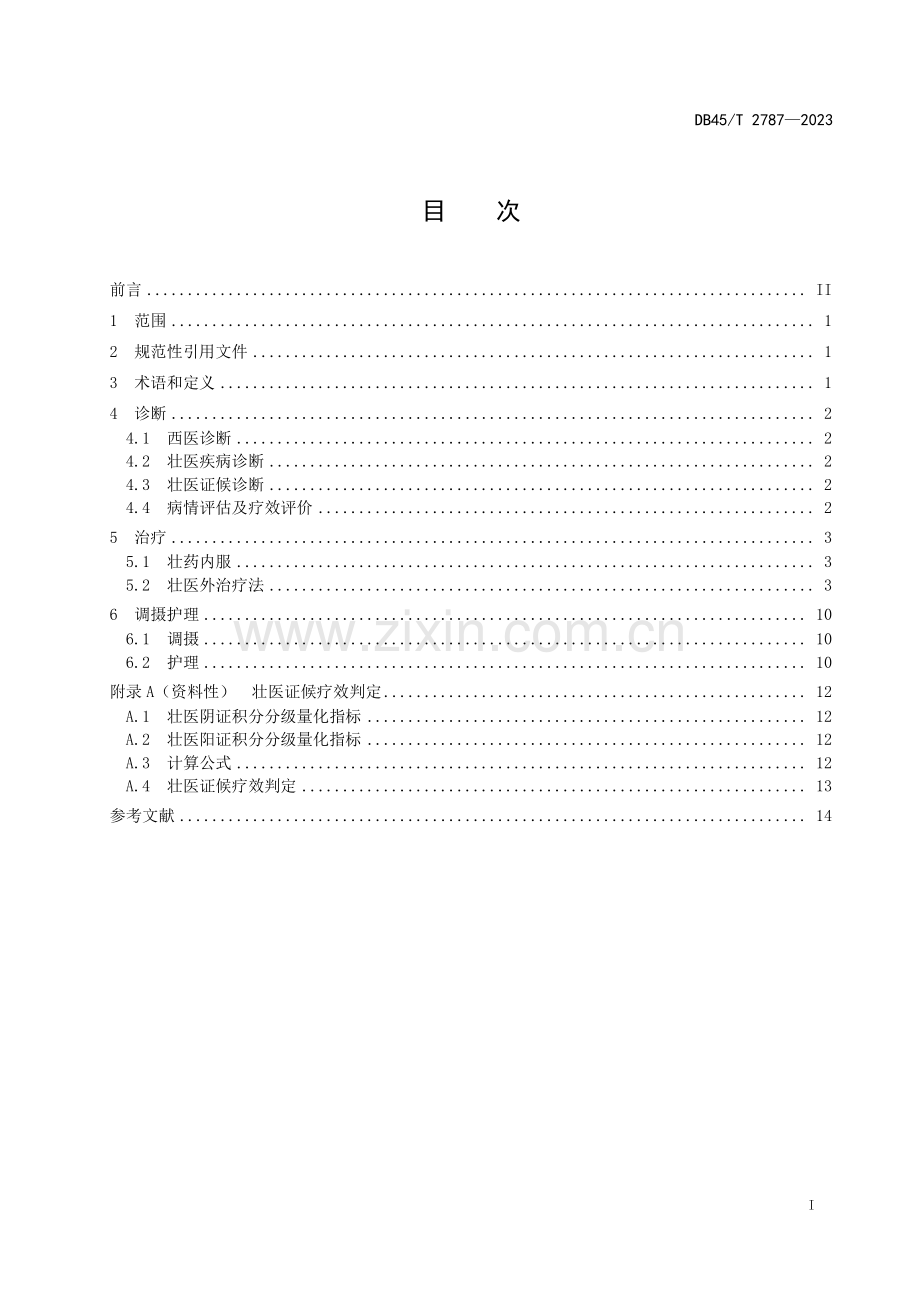 DB45/T 2787—2023

目 次

前言 II
1 范围 1
2 规范性引用文件 1
3 术语和定义 1
4 诊断 2
4.1 西医诊断 2
4.2 壮医疾病诊断 2
4.3 壮医证候诊断 2
4.4 病情评估及疗效评价 2
5 治疗 3
5.1 壮药内服 3
5.2 壮医外治疗法 3
6 调摄护理 10
6.1 调摄 10
6.2 护理 10
附录A（资料性） 壮医证候疗效判定 12
A.1 壮医阴证积分分级量化指标 12
A.2 壮医阳证积分分级量化指标 12
A.3 计算公式 12
A.4 壮医证候疗效判定 13
参考文献 14

I

www.zixin.com.cn